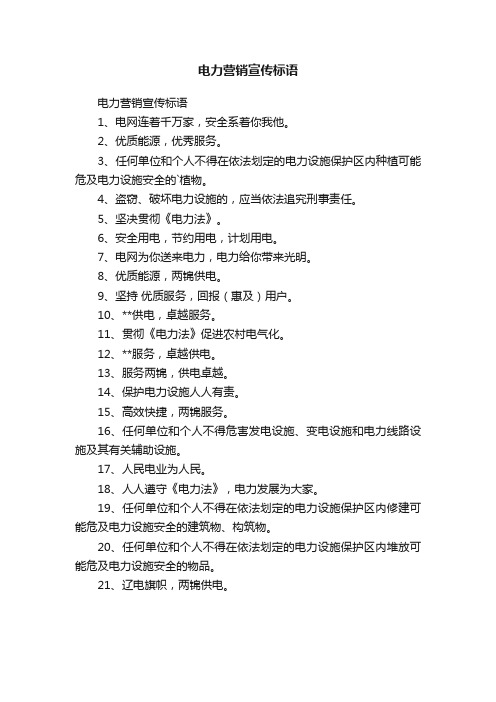 电力营销宣传标语

电力营销宣传标语

1、电网连着千万家，安全系着你我他。

2、优质能源，优秀服务。

3、任何单位和个人不得在依法划定的电力设施保护区内种植可能危及电力设施安全的`植物。

4、盗窃、破坏电力设施的，应当依法追究刑事责任。

5、坚决贯彻《电力法》。

6、安全用电，节约用电，计划用电。

7、电网为你送来电力，电力给你带来光明。

8、优质能源，两锦供电。

9、坚持 优质服务，回报（惠及）用户。

10、**供电，卓越服务。

11、贯彻《电力法》促进农村电气化。

12、**服务，卓越供电。

13、服务两锦，供电卓越。

14、保护电力设施人人有责。

15、高效快捷，两锦服务。

16、任何单位和个人不得危害发电设施、变电设施和电力线路设施及其有关辅助设施。

17、人民电业为人民。

18、人人遵守《电力法》，电力发展为大家。

19、任何单位和个人不得在依法划定的电力设施保护区内修建可能危及电力设施安全的建筑物、构筑物。

20、任何单位和个人不得在依法划定的电力设施保护区内堆放可能危及电力设施安全的物品。

21、辽电旗帜，两锦供电。